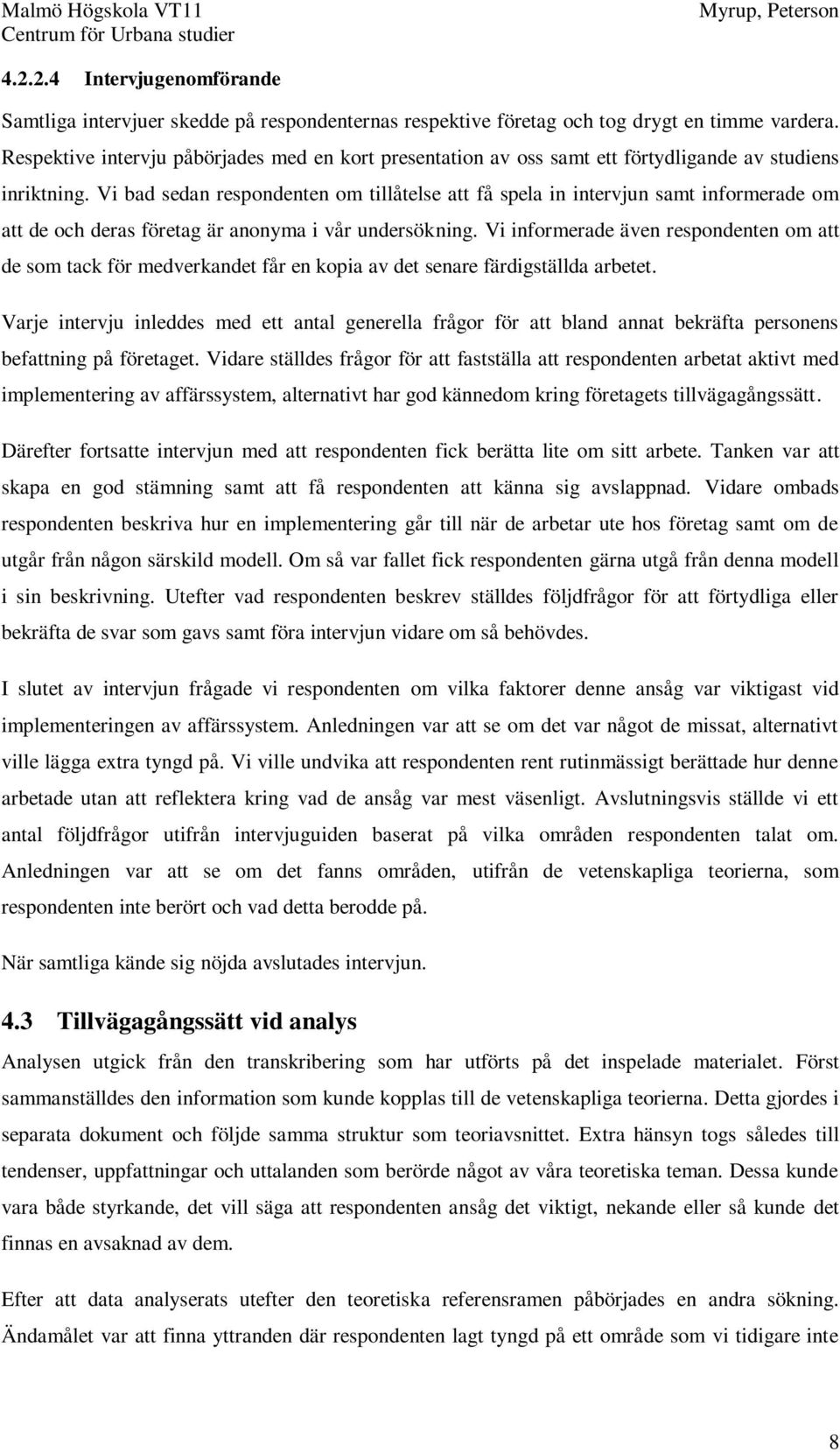 Malmö Högskola VT11
Centrum för Urbana studier
Myrup, Peterson

4.2.2.4 Intervjugenomförande

Samtliga intervjuer skedde på respondenternas respektive företag och tog drygt en timme vardera. Respektive intervju påbörjades med en kort presentation av oss samt ett förtydligande av studiens inriktning. Vi bad sedan respondenten om tillåtelse att få spela in intervjun samt informerade om att de och deras företag är anonyma i vår undersökning. Vi informerade även respondenten om att de som tack för medverkandet får en kopia av det senare färdigställda arbetet.

Varje intervju inleddes med ett antal generella frågor för att bland annat bekräfta personens befattning på företaget. Vidare ställdes frågor för att fastställa att respondenten arbetat aktivt med implementering av affärssystem, alternativt har god kännedom kring företagets tillvägagångssätt.

Därefter fortsatte intervjun med att respondenten fick berätta lite om sitt arbete. Tanken var att skapa en god stämning samt att få respondenten att känna sig avslappnad. Vidare ombads respondenten beskriva hur en implementering går till när de arbetar ute hos företag samt om de utgår från någon särskild modell. Om så var fallet fick respondenten gärna utgå från denna modell i sin beskrivning. Utefter vad respondenten beskrev ställdes följdfrågor för att förtydliga eller bekräfta de svar som gavs samt föra intervjun vidare om så behövdes.

I slutet av intervjun frågade vi respondenten om vilka faktorer denne ansåg var viktigast vid implementeringen av affärssystem. Anledningen var att se om det var något de missat, alternativt ville lägga extra tyngd på. Vi ville undvika att respondenten rent rutinmässigt berättade hur denne arbetade utan att reflektera kring vad de ansåg var mest väsenligt. Avslutningsvis ställde vi ett antal följdfrågor utifrån intervjuguiden baserat på vilka områden respondenten talat om. Anledningen var att se om det fanns områden, utifrån de vetenskapliga teorierna, som respondenten inte berört och vad detta berodde på.

När samtliga kände sig nöjda avslutades intervjun.

4.3 Tillvägagångssätt vid analys

Analysen utgick från den transkribering som har utförts på det inspelade materialet. Först sammanställdes den information som kunde kopplas till de vetenskapliga teorierna. Detta gjordes i separata dokument och följde samma struktur som teoriavsnittet. Extra hänsyn togs således till tendenser, uppfattningar och uttalanden som berörde något av våra teoretiska teman. Dessa kunde vara både styrkande, det vill säga att respondenten ansåg det viktigt, nekande eller så kunde det finnas en avsaknad av dem.

Efter att data analyserats utefter den teoretiska referensramen påbörjades en andra sökning. Ändamålet var att finna yttranden där respondenten lagt tyngd på ett område som vi tidigare inte

8